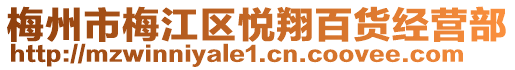 梅州市梅江区悦翔百货经营部
http://mzwinniyale1.cn.coovee.com